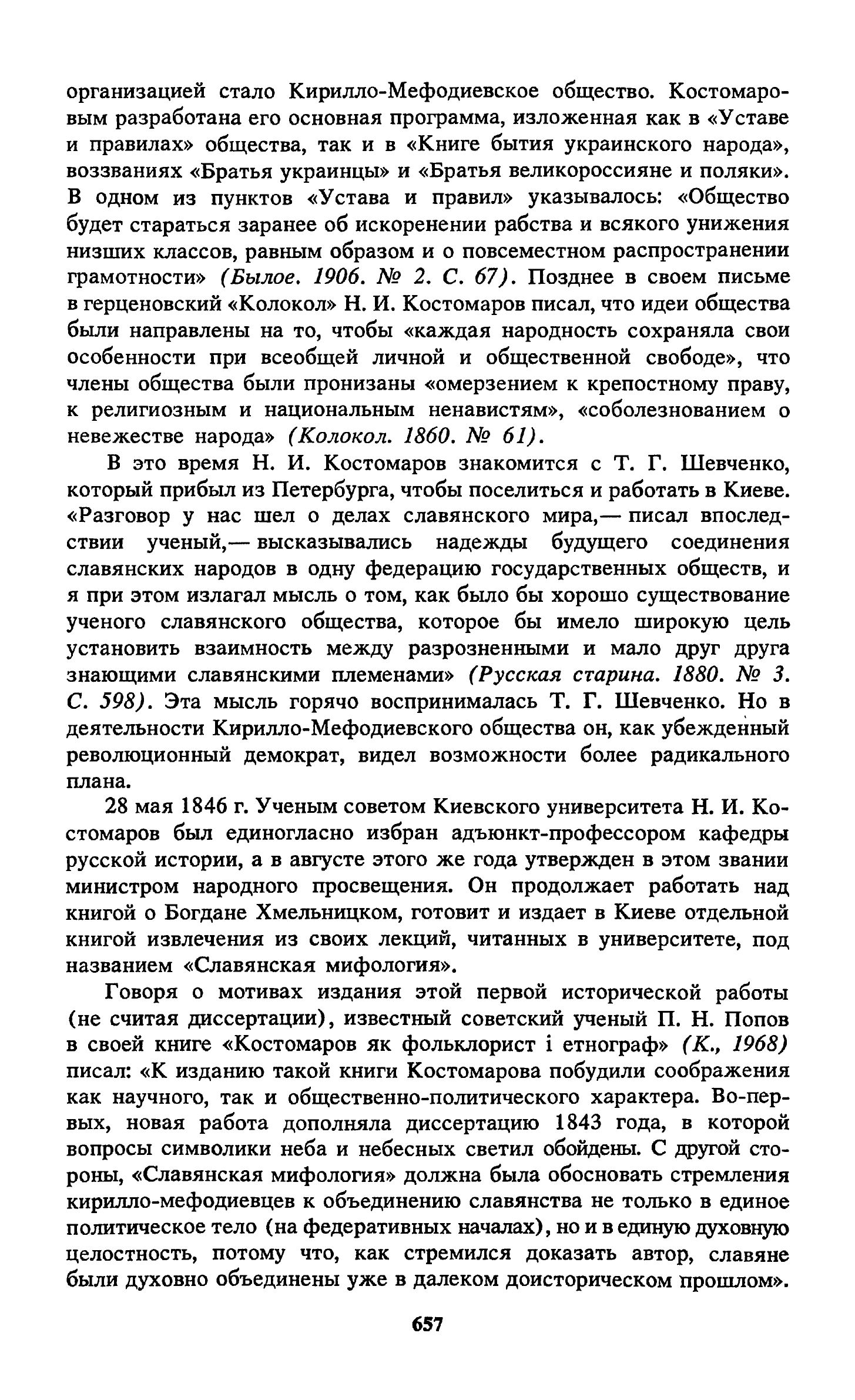 организацией стало Кирилло-Мефодиевское общество. Костомаровым разработана его основная программа, изложенная как в «Уставе и правилах» общества, так и в «Книге бытия украинского народа», воззваниях «Братья украинцы» и «Братья великороссияне и поляки». В одном из пунктов «Устава и правил» указывалось: «Общество будет стараться заранее об искоренении рабства и всякого унижения низших классов, равным образом и о повсеместном распространении грамотности» (Былое. 1906. № 2. С. 67). Позднее в своем письме в герценовский «Колокол» Н. И. Костомаров писал, что идеи общества были направлены на то, чтобы «каждая народность сохраняла свои особенности при всеобщей личной и общественной свободе», что члены общества были пронизаны «омерзением к крепостному праву, к религиозным и национальным ненавистям», «соболезнованием о невежестве народа» (Колокол. 1860. № 61).

В это время Н. И. Костомаров знакомится с Т. Г. Шевченко, который прибыл из Петербурга, чтобы поселиться и работать в Киеве. «Разговор у нас шел о делах славянского мира,— писал впоследствии ученый,— высказывались надежды будущего соединения славянских народов в одну федерацию государственных обществ, и я при этом излагал мысль о том, как было бы хорошо существование ученого славянского общества, которое бы имело широкую цель установить взаимность между разрозненными и мало друг друга знающими славянскими племенами» (Русская старина. 1880. № 3. С. 598). Эта мысль горячо воспринималась Т. Г. Шевченко. Но в деятельности Кирилло-Мефодиевского общества он, как убежденный революционный демократ, видел возможности более радикального плана.

28 мая 1846 г. Ученым советом Киевского университета Н. И. Костомаров был единогласно избран адъюнкт-профессором кафедры русской истории, а в августе этого же года утвержден в этом звании министром народного просвещения. Он продолжает работать над книгой о Богдане Хмельницком, готовит и издает в Киеве отдельной книгой извлечения из своих лекций, читанных в университете, под названием «Славянская мифология».

Говоря о мотивах издания этой первой исторической работы (не считая диссертации), известный советский ученый П. Н. Попов в своей книге «Костомаров як фольклорист і етнограф» (К., 1968) писал: «К изданию такой книги Костомарова побудили соображения как научного, так и общественно-политического характера. Во-первых, новая работа дополняла диссертацию 1843 года, в которой вопросы символики неба и небесных светил обойдены. С другой стороны, «Славянская мифология» должна была обосновать стремления кирилло-мефодиевцев к объединению славянства не только в единое политическое тело (на федеративных началах), но и в единую духовную целостность, потому что, как стремился доказать автор, славяне были духовно объединены уже в далеком доисторическом прошлом».

657